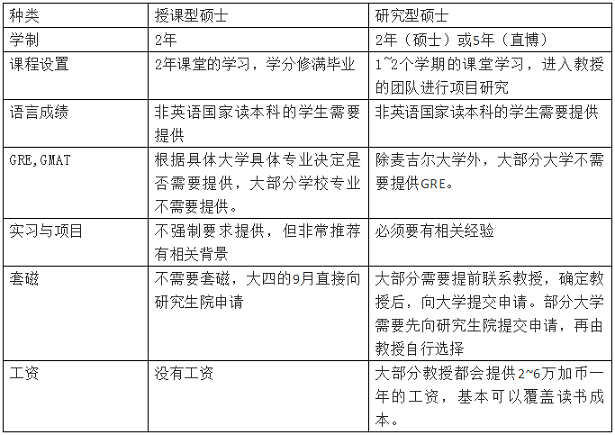 | 种类 | 授课型硕士 | 研究型硕士 |
|---|---|---|
| 学制 | 2年 | 2年（硕士）或5年（直博） |
| 课程设置 | 2年课堂的学习，学分修满毕业 | 1~2个学期的课堂学习，进入教授的团队进行项目研究 |
| 语言成绩 | 非英语国家读本科的学生需要提供 | 非英语国家读本科的学生需要提供 |
| GRE,GMAT | 根据具体大学具体专业决定是否需要提供，大部分学校专业不需要提供。 | 除麦吉尔大学外，大部分大学不需要提供GRE。 |
| 实习与项目 | 不强制要求提供，但非常推荐有相关背景 | 必须要有相关经验 |
| 套磁 | 不需要套磁，大四的9月直接向研究生院申请 | 大部分需要提前联系教授，确定教授后，向大学提交申请。部分大学需要先向研究生院提交申请，再由教授自行选择 |
| 工资 | 没有工资 | 大部分教授都会提供2~6万加币一年的工资，基本可以覆盖读书成本。 |